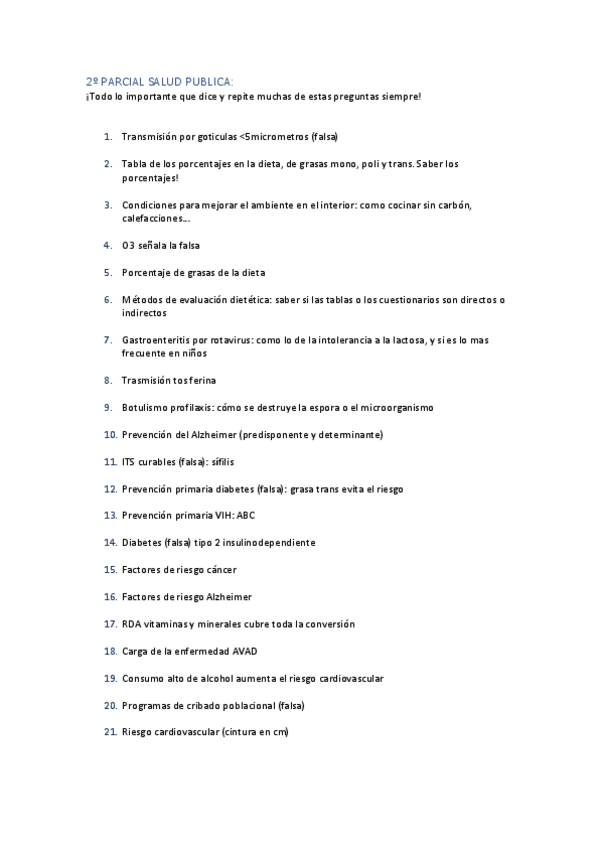 2º PARCIAL SALUD PUBLICA:
¡Todo lo importante que dice y repite muchas de estas preguntas siempre!

1. Transmisión por goticulas <5micrometros (falsa)
2. Tabla de los porcentajes en la dieta, de grasas mono, poli y trans. Saber los porcentajes!
3. Condiciones para mejorar el ambiente en el interior: como cocinar sin carbón, calefacciones…
4. O3 señala la falsa
5. Porcentaje de grasas de la dieta
6. Métodos de evaluación dietética: saber si las tablas o los cuestionarios son directos o indirectos
7. Gastroenteritis por rotavirus: como lo de la intolerancia a la lactosa, y si es lo mas frecuente en niños
8. Trasmisión tos ferina
9. Botulismo profilaxis: cómo se destruye la espora o el microorganismo
10. Prevención del Alzheimer (predisponente y determinante)
11. ITS curables (falsa): sífilis
12. Prevención primaria diabetes (falsa): grasa trans evita el riesgo
13. Prevención primaria VIH: ABC
14. Diabetes (falsa) tipo 2 insulinodependiente
15. Factores de riesgo cáncer
16. Factores de riesgo Alzheimer
17. RDA vitaminas y minerales cubre toda la conversión
18. Carga de la enfermedad AVAD
19. Consumo alto de alcohol aumenta el riesgo cardiovascular
20. Programas de cribado poblacional (falsa)
21. Riesgo cardiovascular (cintura en cm)